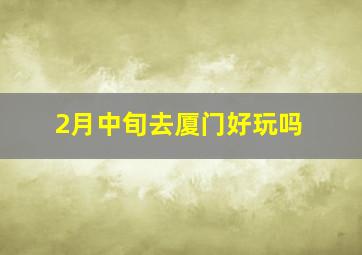 2月中旬去厦门好玩吗